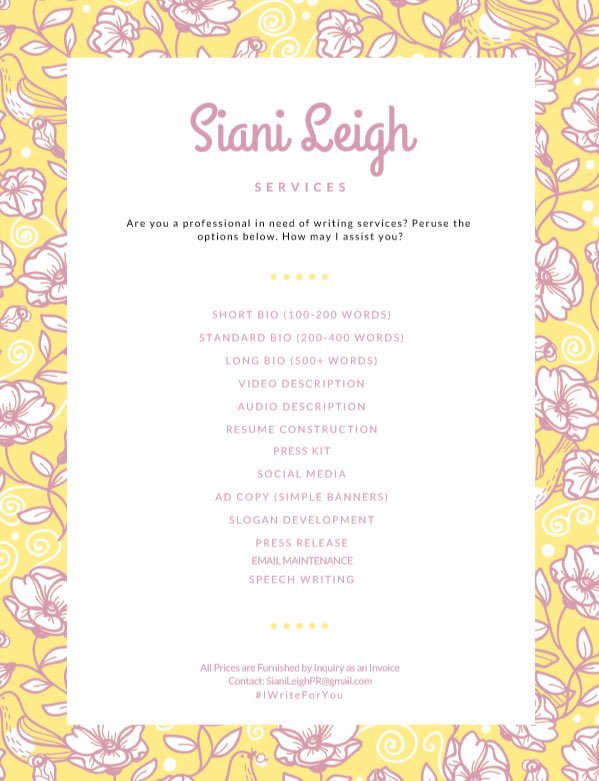 Siani Leigh

SERVICES

Are you a professional in need of writing services? Peruse the options below. How may I assist you?

SHORT BIO (100-200 WORDS)
STANDARD BIO (200-400 WORDS)
LONG BIO (500+ WORDS)
VIDEO DESCRIPTION
AUDIO DESCRIPTION
RESUME CONSTRUCTION
PRESS KIT
SOCIAL MEDIA
AD COPY (SIMPLE BANNERS)
SLOGAN DEVELOPMENT
PRESS RELEASE
EMAIL MAINTENANCE
SPEECH WRITING

All Prices are Furnished by Inquiry as an Invoice
Contact: SianiLeighPR@gmail.com
#IWriteForYou